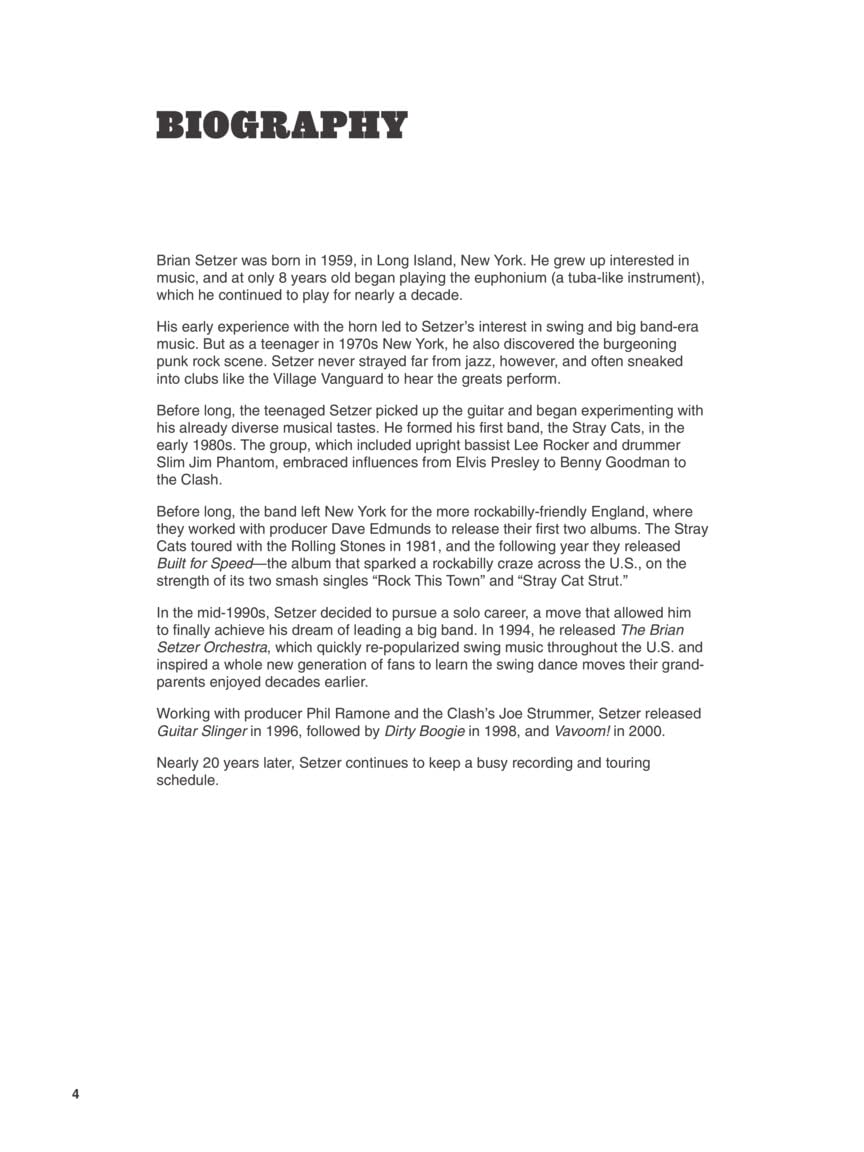 BIOGRAPHY

Brian Setzer was born in 1959, in Long Island, New York. He grew up interested in music, and at only 8 years old began playing the euphonium (a tuba-like instrument), which he continued to play for nearly a decade.

His early experience with the horn led to Setzer's interest in swing and big band-era music. But as a teenager in 1970s New York, he also discovered the burgeoning punk rock scene. Setzer never strayed far from jazz, however, and often sneaked into clubs like the Village Vanguard to hear the greats perform.

Before long, the teenaged Setzer picked up the guitar and began experimenting with his already diverse musical tastes. He formed his first band, the Stray Cats, in the early 1980s. The group, which included upright bassist Lee Rocker and drummer Slim Jim Phantom, embraced influences from Elvis Presley to Benny Goodman to the Clash.

Before long, the band left New York for the more rockabilly-friendly England, where they worked with producer Dave Edmunds to release their first two albums. The Stray Cats toured with the Rolling Stones in 1981, and the following year they released Built for Speed—the album that sparked a rockabilly craze across the U.S., on the strength of its two smash singles "Rock This Town" and "Stray Cat Strut."

In the mid-1990s, Setzer decided to pursue a solo career, a move that allowed him to finally achieve his dream of leading a big band. In 1994, he released The Brian Setzer Orchestra, which quickly re-popularized swing music throughout the U.S. and inspired a whole new generation of fans to learn the swing dance moves their grandparents enjoyed decades earlier.

Working with producer Phil Ramone and the Clash's Joe Strummer, Setzer released Guitar Slinger in 1996, followed by Dirty Boogie in 1998, and Vavoom! in 2000.

Nearly 20 years later, Setzer continues to keep a busy recording and touring schedule.

4